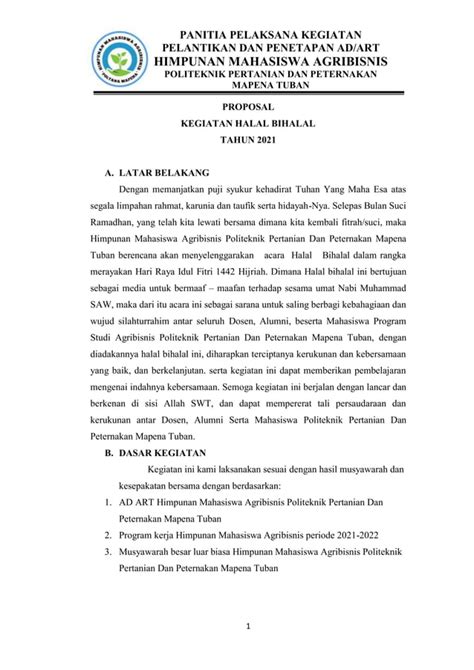 HIMPUNAN MAHASISWA AGRIBISNIS
POLTANA MAPENA

PANITIA PELAKSANA KEGIATAN
PELANTIKAN DAN PENETAPAN AD/ART
HIMPUNAN MAHASISWA AGRIBISNIS
POLITEKNIK PERTANIAN DAN PETERNAKAN
MAPENA TUBAN

PROPOSAL
KEGIATAN HALAL BIHALAL
TAHUN 2021

A. LATAR BELAKANG

Dengan memanjatkan puji syukur kehadirat Tuhan Yang Maha Esa atas segala limpahan rahmat, karunia dan taufik serta hidayah-Nya. Selepas Bulan Suci Ramadhan, yang telah kita lewati bersama dimana kita kembali fitrah/suci, maka Himpunan Mahasiswa Agribisnis Politeknik Pertanian Dan Peternakan Mapena Tuban berencana akan menyelenggarakan acara Halal Bihalal dalam rangka merayakan Hari Raya Idul Fitri 1442 Hijriah. Dimana Halal bihalal ini bertujuan sebagai media untuk bermaaf – maafan terhadap sesama umat Nabi Muhammad SAW, maka dari itu acara ini sebagai sarana untuk saling berbagi kebahagiaan dan wujud silahturrahim antar seluruh Dosen, Alumni, beserta Mahasiswa Program Studi Agribisnis Politeknik Pertanian Dan Peternakan Mapena Tuban, dengan diadakannya halal bihalal ini, diharapkan terciptanya kerukunan dan kebersamaan yang baik, dan berkelanjutan. serta kegiatan ini dapat memberikan pembelajaran mengenai indahnya kebersamaan. Semoga kegiatan ini berjalan dengan lancar dan berkenan di sisi Allah SWT, dan dapat mempererat tali persaudaraan dan kerukunan antar Dosen, Alumni Serta Mahasiswa Politeknik Pertanian Dan Peternakan Mapena Tuban.

B. DASAR KEGIATAN

Kegiatan ini kami laksanakan sesuai dengan hasil musyawarah dan kesepakatan bersama dengan berdasarkan:

1. AD ART Himpunan Mahasiswa Agribisnis Politeknik Pertanian Dan Peternakan Mapena Tuban
2. Program kerja Himpunan Mahasiswa Agribisnis periode 2021-2022
3. Musyawarah besar luar biasa Himpunan Mahasiswa Agribisnis Politeknik Pertanian Dan Peternakan Mapena Tuban

1